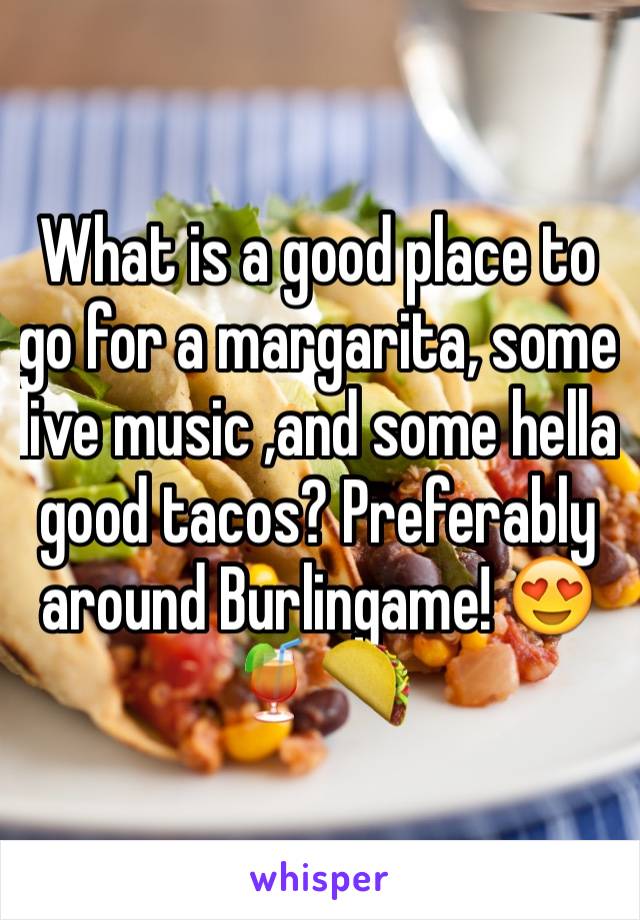 What is a good place to go for a margarita, some live music ,and some hella good tacos? Preferably around Burlingame! 😍🍹🌮

whisper